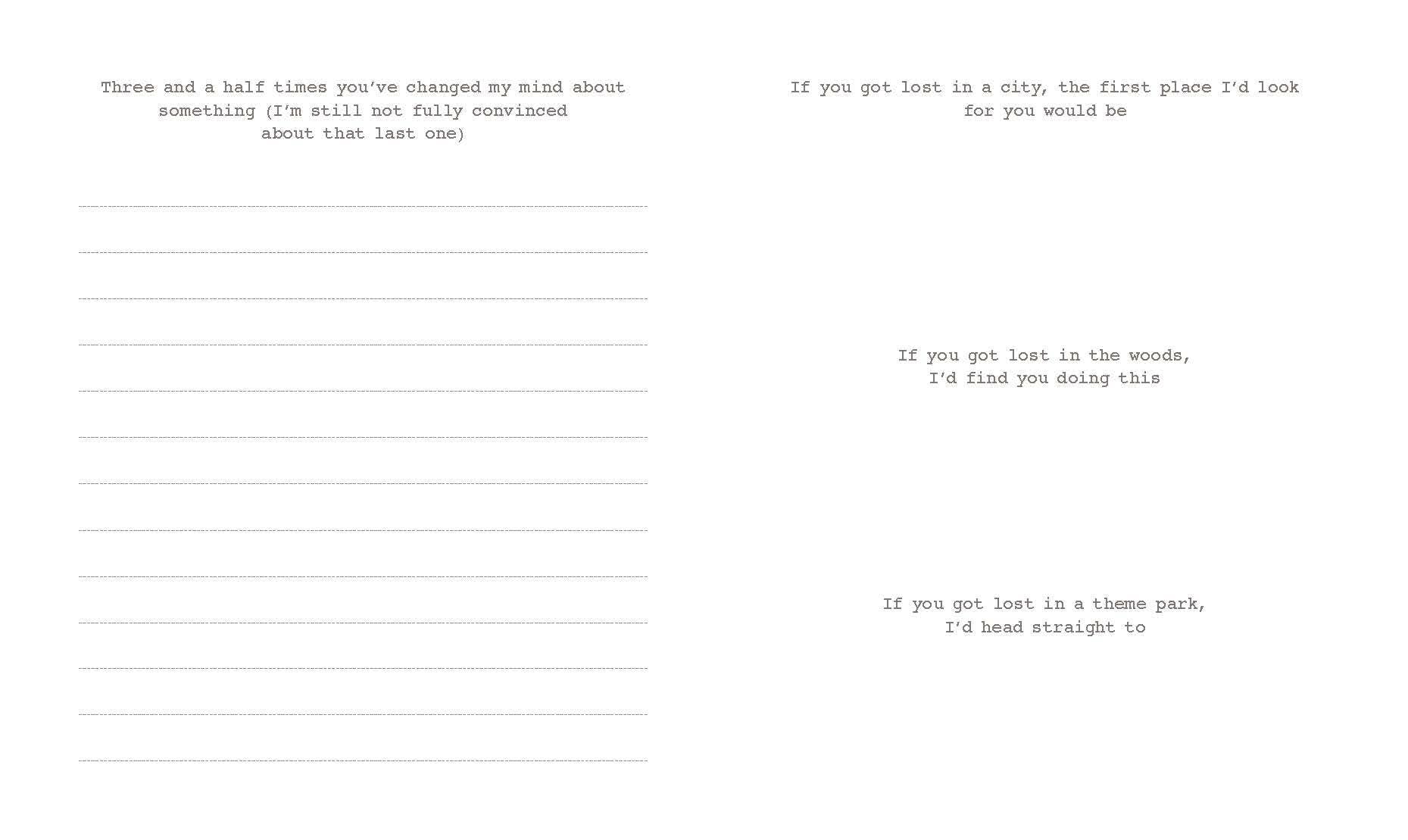 Three and a half times you've changed my mind about something (I'm still not fully convinced about that last one)

____
____
____
____
____
____
____
____
____
____
____
____
____

If you got lost in a city, the first place I'd look for you would be

If you got lost in the woods,
I'd find you doing this

If you got lost in a theme park,
I'd head straight to